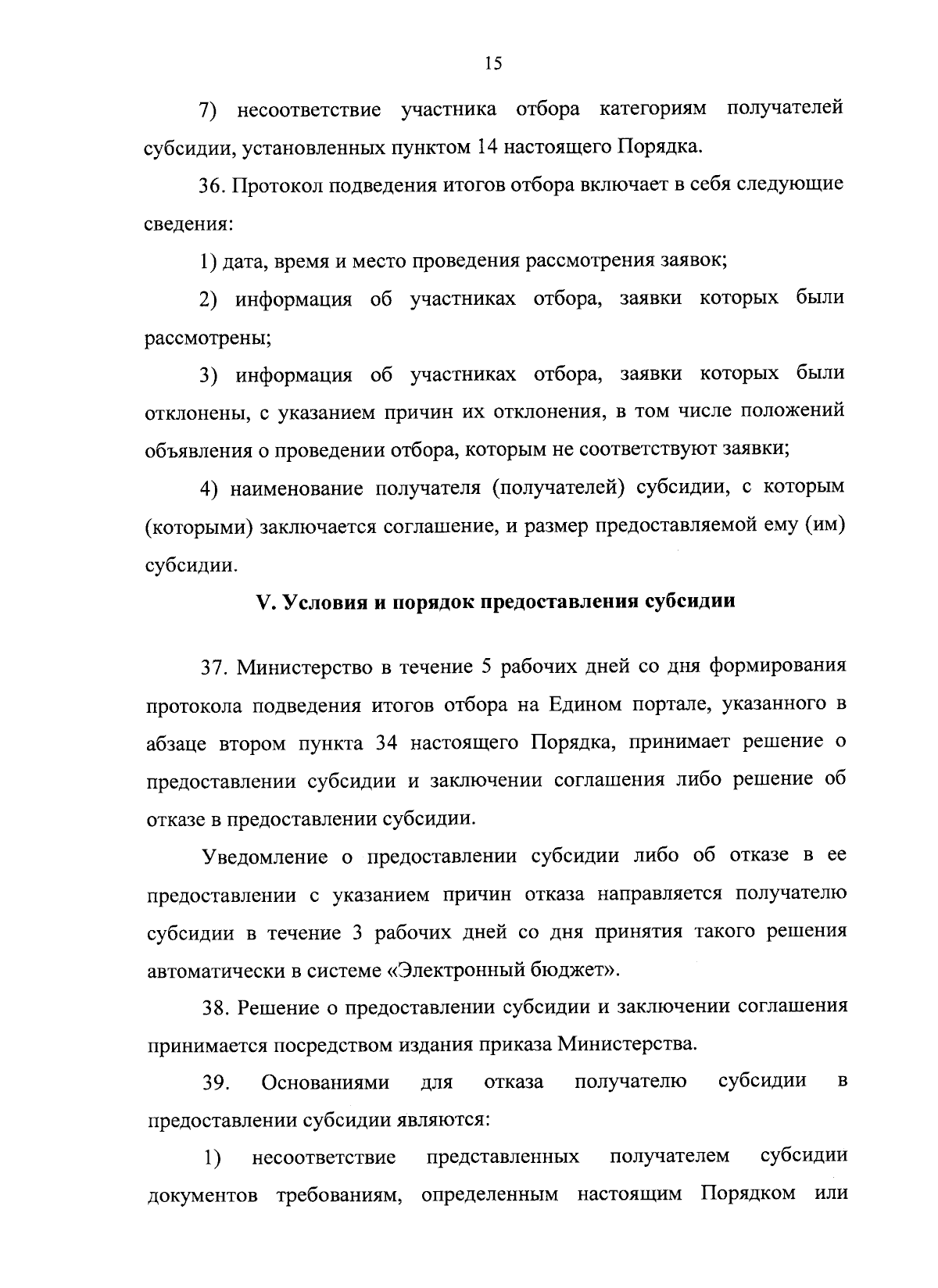 15

7) несоответствие участника отбора категориям получателей субсидии, установленных пунктом 14 настоящего Порядка.

36. Протокол подведения итогов отбора включает в себя следующие сведения:

1) дата, время и место проведения рассмотрения заявок;

2) информация об участниках отбора, заявки которых были рассмотрены;

3) информация об участниках отбора, заявки которых были отклонены, с указанием причин их отклонения, в том числе положений объявления о проведении отбора, которым не соответствуют заявки;

4) наименование получателя (получателей) субсидии, с которым (которыми) заключается соглашение, и размер предоставляемой ему (им) субсидии.

V. Условия и порядок предоставления субсидии

37. Министерство в течение 5 рабочих дней со дня формирования протокола подведения итогов отбора на Едином портале, указанного в абзаце втором пункта 34 настоящего Порядка, принимает решение о предоставлении субсидии и заключении соглашения либо решение об отказе в предоставлении субсидии.

Уведомление о предоставлении субсидии либо об отказе в ее предоставлении с указанием причин отказа направляется получателю субсидии в течение 3 рабочих дней со дня принятия такого решения автоматически в системе «Электронный бюджет».

38. Решение о предоставлении субсидии и заключении соглашения принимается посредством издания приказа Министерства.

39. Основаниями для отказа получателю субсидии в предоставлении субсидии являются:

1) несоответствие представленных получателем субсидии документов требованиям, определенным настоящим Порядком или